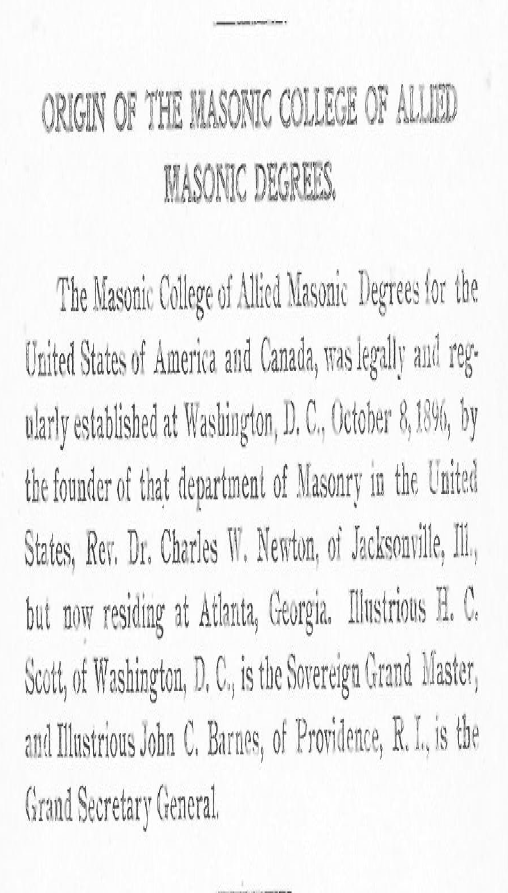 ORIGIN OF THE MASONIC COLLEGE OF ALLIED MASONIC DEGREES.

The Masonic College of Allied Masonic Degrees for the United States of America and Canada, was legally and regularly established at Washington, D. C., October 8, 1896, by the founder of that department of Masonry in the United States, Rev. Dr. Charles W. Newton, of Jacksonville, Ill., but now residing at Atlanta, Georgia. Illustrious H. C. Scott, of Washington, D. C., is the Sovereign Grand Master, and Illustrious John C. Barnes, of Providence, R. I., is the Grand Secretary General.